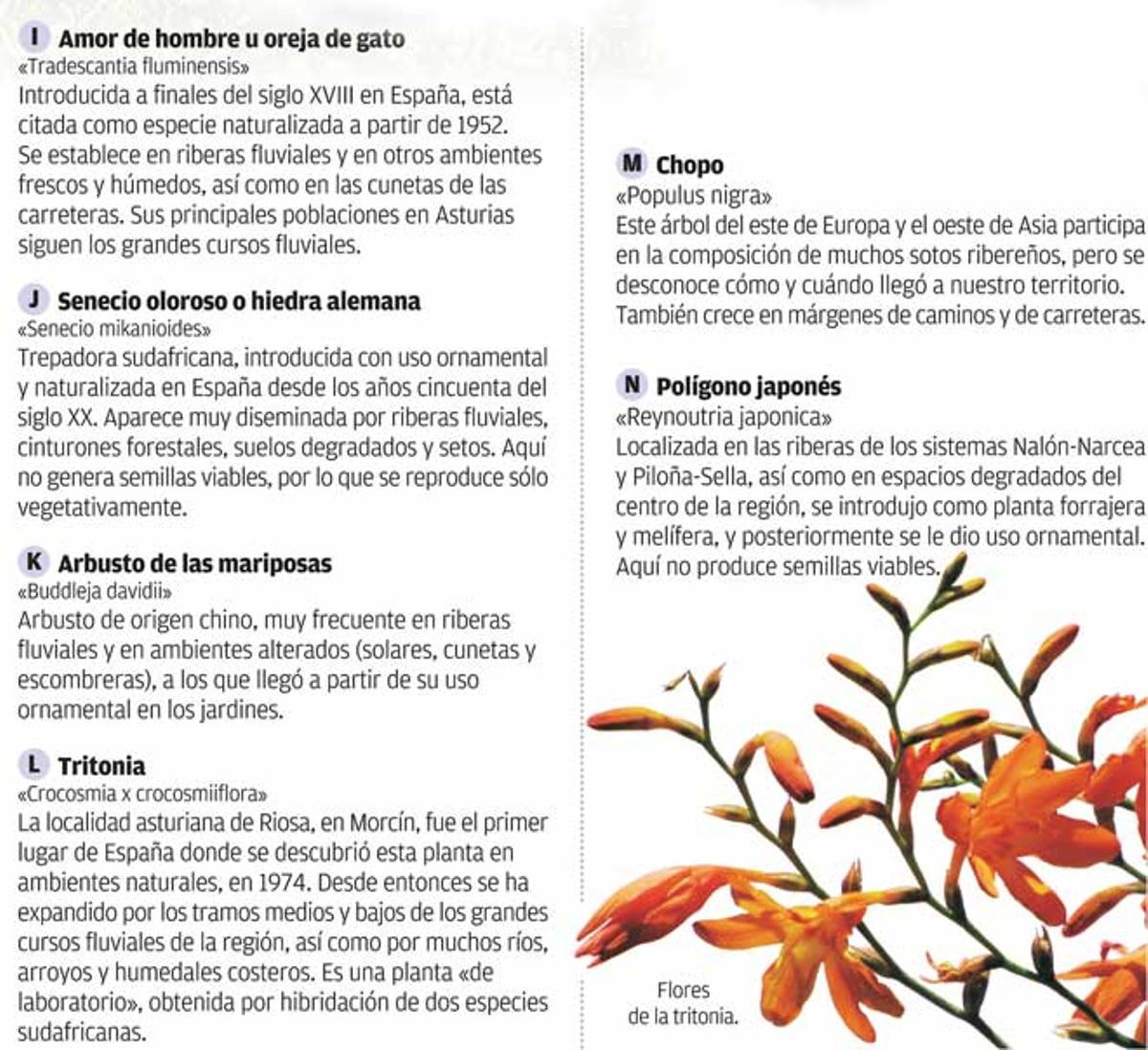 I Amor de hombre u oreja de gato
«Tradescantia fluminensis»
Introducida a finales del siglo XVIII en España, está citada como especie naturalizada a partir de 1952. Se establece en riberas fluviales y en otros ambientes frescos y húmedos, así como en las cunetas de las carreteras. Sus principales poblaciones en Asturias siguen los grandes cursos fluviales.

J Senecio oloroso o hiedra alemana
«Senecio mikanioides»
Trepadora sudafricana, introducida con uso ornamental y naturalizada en España desde los años cincuenta del siglo XX. Aparece muy diseminada por riberas fluviales, cinturones forestales, suelos degradados y setos. Aquí no genera semillas viables, por lo que se reproduce sólo vegetativamente.

K Arbusto de las mariposas
«Buddleja davidii»
Arbusto de origen chino, muy frecuente en riberas fluviales y en ambientes alterados (solares, cunetas y escombreras), a los que llegó a partir de su uso ornamental en los jardines.

L Tritonia
«Crocosmia x crocosmiiflora»
La localidad asturiana de Riosa, en Morcín, fue el primer lugar de España donde se descubrió esta planta en ambientes naturales, en 1974. Desde entonces se ha expandido por los tramos medios y bajos de los grandes cursos fluviales de la región, así como por muchos ríos, arroyos y humedales costeros. Es una planta «de laboratorio», obtenida por hibridación de dos especies sudafricanas.

M Chopo
«Populus nigra»
Este árbol del este de Europa y el oeste de Asia participa en la composición de muchos sotos ribereños, pero se desconoce cómo y cuándo llegó a nuestro territorio. También crece en márgenes de caminos y de carreteras.

N Polígono japonés
«Reynoutria japonica»
Localizada en las riberas de los sistemas Nalón-Narcea y Piloña-Sella, así como en espacios degradados del centro de la región, se introdujo como planta forrajera y melífera, y posteriormente se le dio uso ornamental. Aquí no produce semillas viables.

Flores de la tritonia.